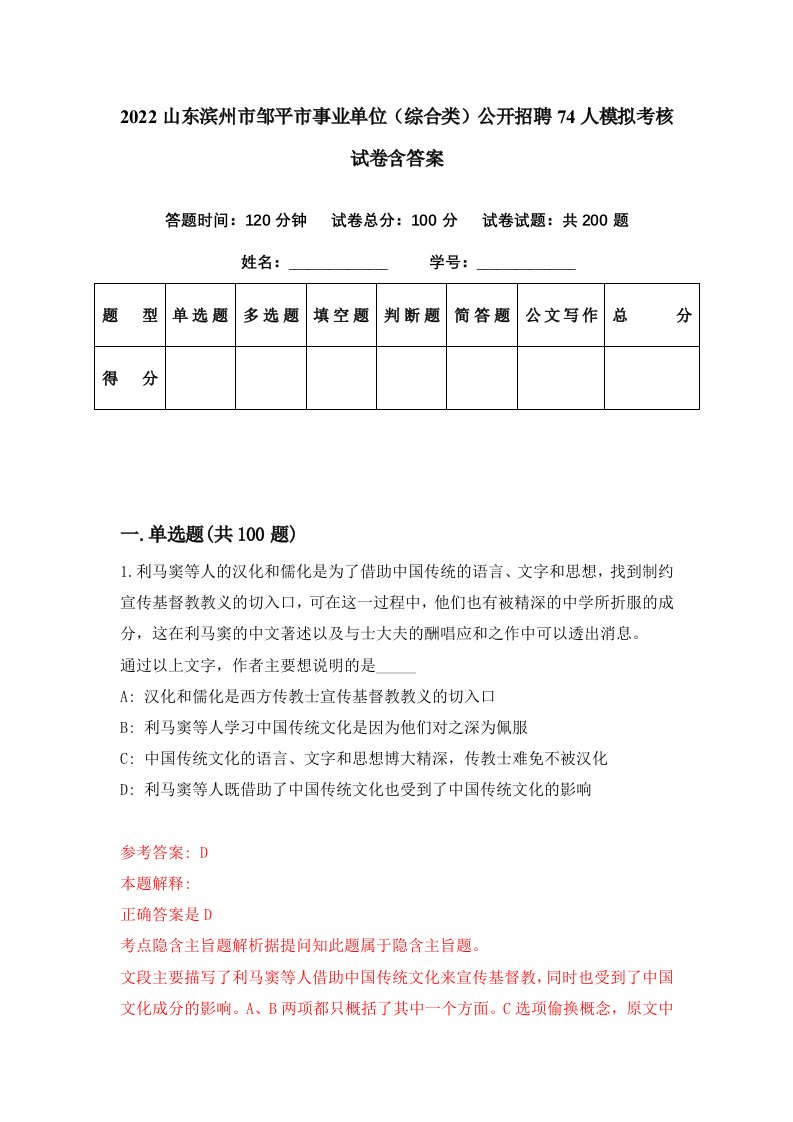 2022 山东滨州市邹平市事业单位（综合类）公开招聘 74 人模拟考核试卷含答案

答题时间：120 分钟　试卷总分：100 分　试卷试题：共 200 题

姓名：____________　学号：____________

| 题　型 | 单选题 | 多选题 | 填空题 | 判断题 | 简答题 | 公文写作 | 总　分 |
|---|---|---|---|---|---|---|---|
| 得　分 | | | | | | | |

一. 单选题(共 100 题)

1. 利马窦等人的汉化和儒化是为了借助中国传统的语言、文字和思想，找到制约宣传基督教教义的切入口，可在这一过程中，他们也有被精深的中学所折服的成分，这在利马窦的中文著述以及与士大夫的酬唱应和之作中可以透出消息。

通过以上文字，作者主要想说明的是_____

A: 汉化和儒化是西方传教士宣传基督教教义的切入口

B: 利马窦等人学习中国传统文化是因为他们对之深为佩服

C: 中国传统文化的语言、文字和思想博大精深，传教士难免不被汉化

D: 利马窦等人既借助了中国传统文化也受到了中国传统文化的影响

参考答案: D

本题解释:

正确答案是 D

考点隐含主旨题解析据提问知此题属于隐含主旨题。

文段主要描写了利马窦等人借助中国传统文化来宣传基督教，同时也受到了中国文化成分的影响。A、B 两项都只概括了其中一个方面。C 选项偷换概念，原文中